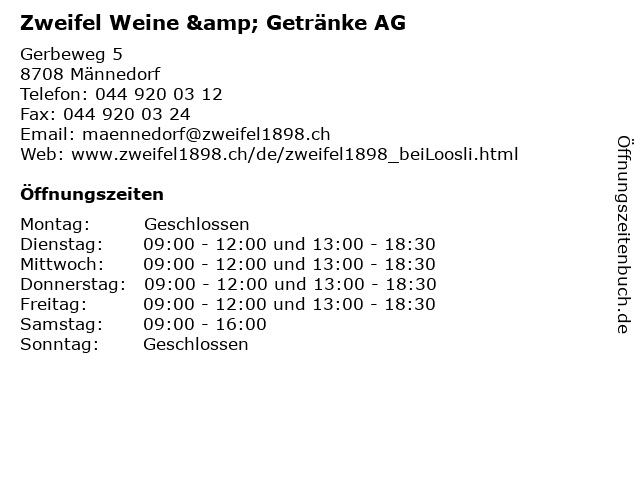 Zweifel Weine &amp; Getränke AG

Gerbeweg 5
8708 Männedorf
Telefon: 044 920 03 12
Fax: 044 920 03 24
Email: maennedorf@zweifel1898.ch
Web: www.zweifel1898.ch/de/zweifel1898_beiLoosli.html

Öffnungszeiten

Montag: Geschlossen
Dienstag: 09:00 - 12:00 und 13:00 - 18:30
Mittwoch: 09:00 - 12:00 und 13:00 - 18:30
Donnerstag: 09:00 - 12:00 und 13:00 - 18:30
Freitag: 09:00 - 12:00 und 13:00 - 18:30
Samstag: 09:00 - 16:00
Sonntag: Geschlossen

Öffnungszeitenbuch.de